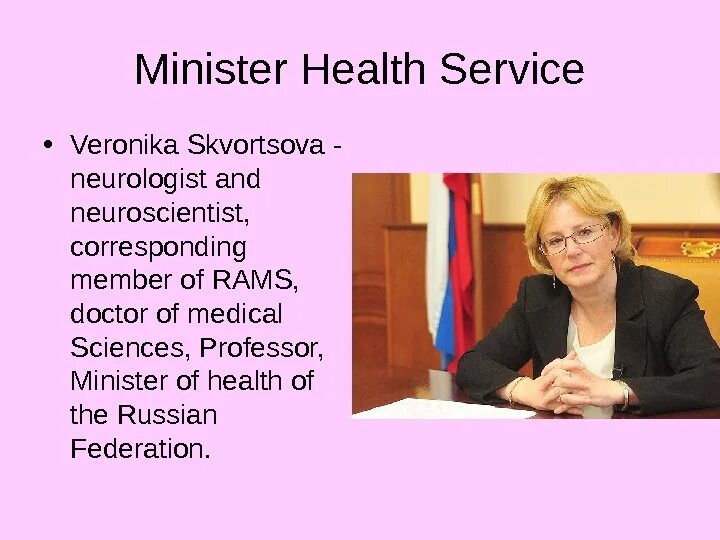 Minister Health Service

• Veronika Skvortsova - neurologist and neuroscientist, corresponding member of RAMS, doctor of medical Sciences, Professor, Minister of health of the Russian Federation.